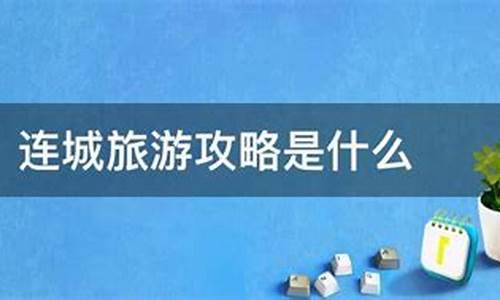 连城旅游攻略是什么